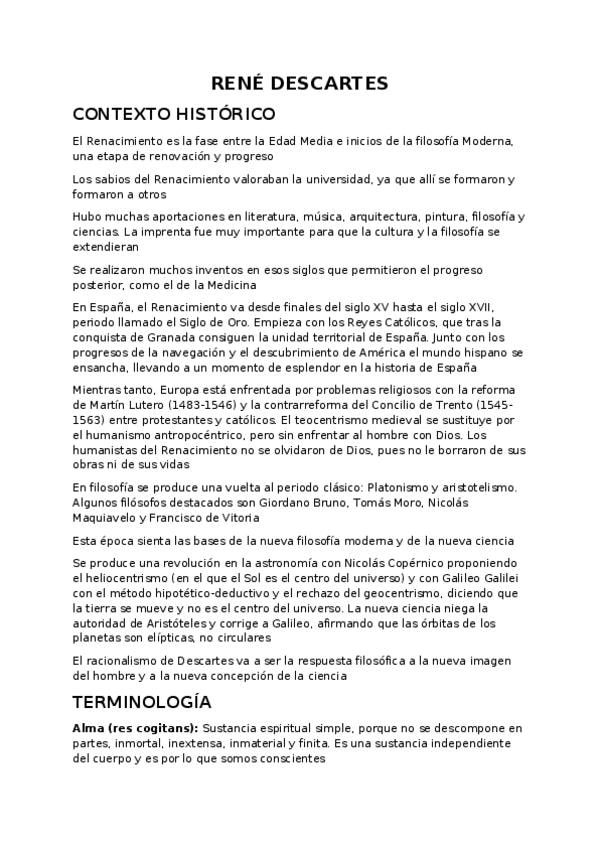 RENÉ DESCARTES

CONTEXTO HISTÓRICO

El Renacimiento es la fase entre la Edad Media e inicios de la filosofía Moderna, una etapa de renovación y progreso

Los sabios del Renacimiento valoraban la universidad, ya que allí se formaron y formaron a otros

Hubo muchas aportaciones en literatura, música, arquitectura, pintura, filosofía y ciencias. La imprenta fue muy importante para que la cultura y la filosofía se extendieran

Se realizaron muchos inventos en esos siglos que permitieron el progreso posterior, como el de la Medicina

En España, el Renacimiento va desde finales del siglo XV hasta el siglo XVII, periodo llamado el Siglo de Oro. Empieza con los Reyes Católicos, que tras la conquista de Granada consiguen la unidad territorial de España. Junto con los progresos de la navegación y el descubrimiento de América el mundo hispano se ensancha, llevando a un momento de esplendor en la historia de España

Mientras tanto, Europa está enfrentada por problemas religiosos con la reforma de Martín Lutero (1483-1546) y la contrarreforma del Concilio de Trento (1545-1563) entre protestantes y católicos. El teocentrismo medieval se sustituye por el humanismo antropocéntrico, pero sin enfrentar al hombre con Dios. Los humanistas del Renacimiento no se olvidaron de Dios, pues no le borraron de sus obras ni de sus vidas

En filosofía se produce una vuelta al periodo clásico: Platonismo y aristotelismo. Algunos filósofos destacados son Giordano Bruno, Tomás Moro, Nicolás Maquiavelo y Francisco de Vitoria

Esta época sienta las bases de la nueva filosofía moderna y de la nueva ciencia

Se produce una revolución en la astronomía con Nicolás Copérnico proponiendo el heliocentrismo (en el que el Sol es el centro del universo) y con Galileo Galilei con el método hipotético-deductivo y el rechazo del geocentrismo, diciendo que la tierra se mueve y no es el centro del universo. La nueva ciencia niega la autoridad de Aristóteles y corrige a Galileo, afirmando que las órbitas de los planetas son elípticas, no circulares

El racionalismo de Descartes va a ser la respuesta filosófica a la nueva imagen del hombre y a la nueva concepción de la ciencia

TERMINOLOGÍA

Alma (res cogitans): Sustancia espiritual simple, porque no se descompone en partes, inmortal, inextensa, inmaterial y finita. Es una sustancia independiente del cuerpo y es por lo que somos conscientes